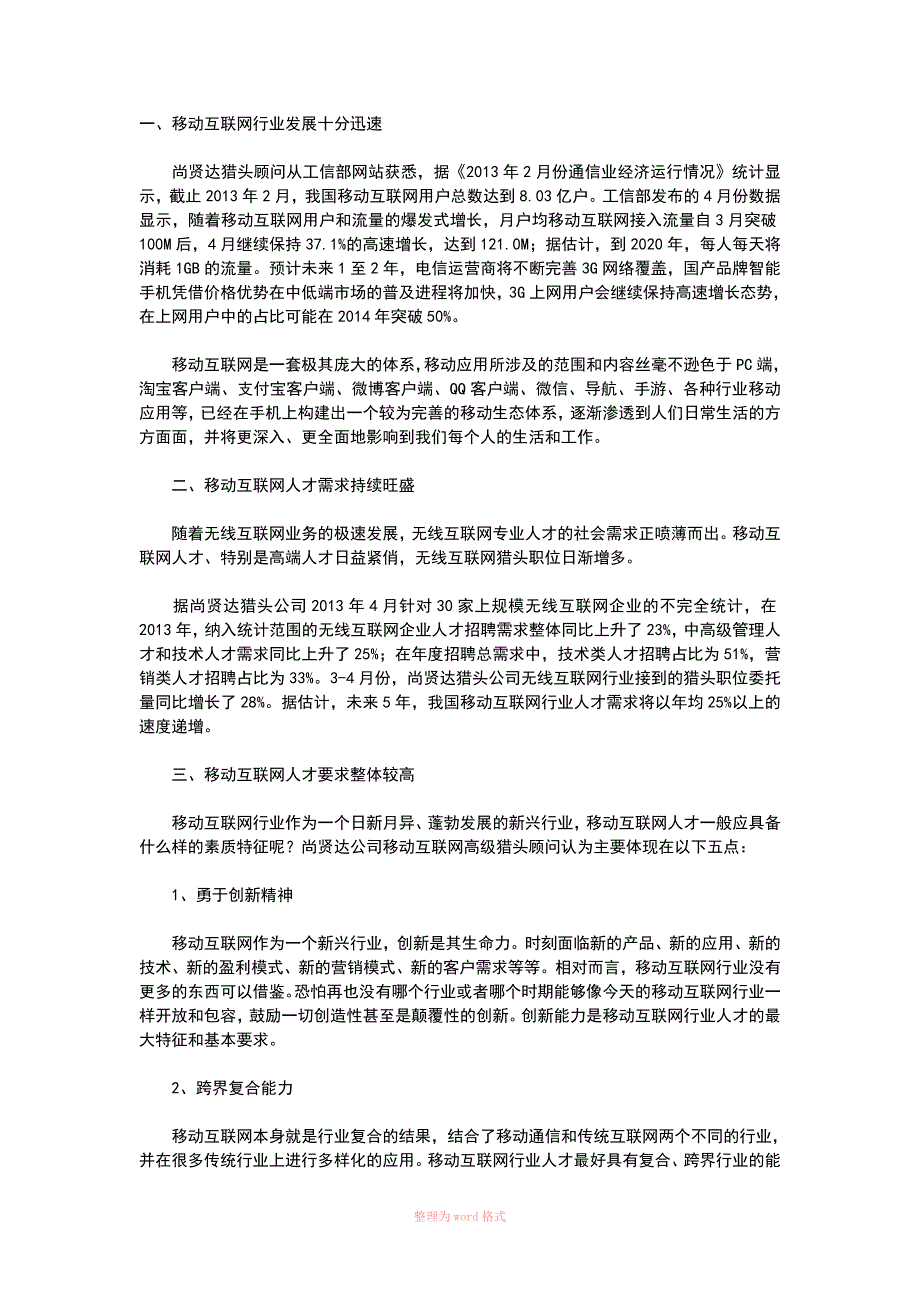 一、移动互联网行业发展十分迅速

尚贤达猎头顾问从工信部网站获悉，据《2013 年 2 月份通信业经济运行情况》统计显示，截止 2013 年 2 月，我国移动互联网用户总数达到 8.03 亿户。工信部发布的 4 月份数据显示，随着移动互联网用户和流量的爆发式增长，月户均移动互联网接入流量自 3 月突破 100M 后，4 月继续保持 37.1%的高速增长，达到 121.0M；据估计，到 2020 年，每人每天将消耗 1GB 的流量。预计未来 1 至 2 年，电信运营商将不断完善 3G 网络覆盖，国产品牌智能手机凭借价格优势在中低端市场的普及进程将加快，3G 上网用户会继续保持高速增长态势，在上网用户中的占比可能在 2014 年突破 50%。

移动互联网是一套极其庞大的体系，移动应用所涉及的范围和内容丝毫不逊色于 PC 端，淘宝客户端、支付宝客户端、微博客户端、QQ 客户端、微信、导航、手游、各种行业移动应用等，已经在手机上构建出一个较为完善的移动生态体系，逐渐渗透到人们日常生活的方方面面，并将更深入、更全面地影响到我们每个人的生活和工作。

二、移动互联网人才需求持续旺盛

随着无线互联网业务的极速发展，无线互联网专业人才的社会需求正喷薄而出。移动互联网人才、特别是高端人才日益紧俏，无线互联网猎头职位日渐增多。

据尚贤达猎头公司 2013 年 4 月针对 30 家上规模无线互联网企业的不完全统计，在 2013 年，纳入统计范围的无线互联网企业人才招聘需求整体同比上升了 23%，中高级管理人才和技术人才需求同比上升了 25%；在年度招聘总需求中，技术类人才招聘占比为 51%，营销类人才招聘占比为 33%。3-4 月份，尚贤达猎头公司无线互联网行业接到的猎头职位委托量同比增长了 28%。据估计，未来 5 年，我国移动互联网行业人才需求将以年均 25%以上的速度递增。

三、移动互联网人才要求整体较高

移动互联网行业作为一个日新月异、蓬勃发展的新兴行业，移动互联网人才一般应具备什么样的素质特征呢？尚贤达公司移动互联网高级猎头顾问认为主要体现在以下五点：

1、勇于创新精神

移动互联网作为一个新兴行业，创新是其生命力。时刻面临新的产品、新的应用、新的技术、新的盈利模式、新的营销模式、新的客户需求等等。相对而言，移动互联网行业没有更多的东西可以借鉴。恐怕再也没有哪个行业或者哪个时期能够像今天的移动互联网行业一样开放和包容，鼓励一切创造性甚至是颠覆性的创新。创新能力是移动互联网行业人才的最大特征和基本要求。

2、跨界复合能力

移动互联网本身就是行业复合的结果，结合了移动通信和传统互联网两个不同的行业，并在很多传统行业上进行多样化的应用。移动互联网行业人才最好具有复合、跨界行业的能

整理为 word 格式